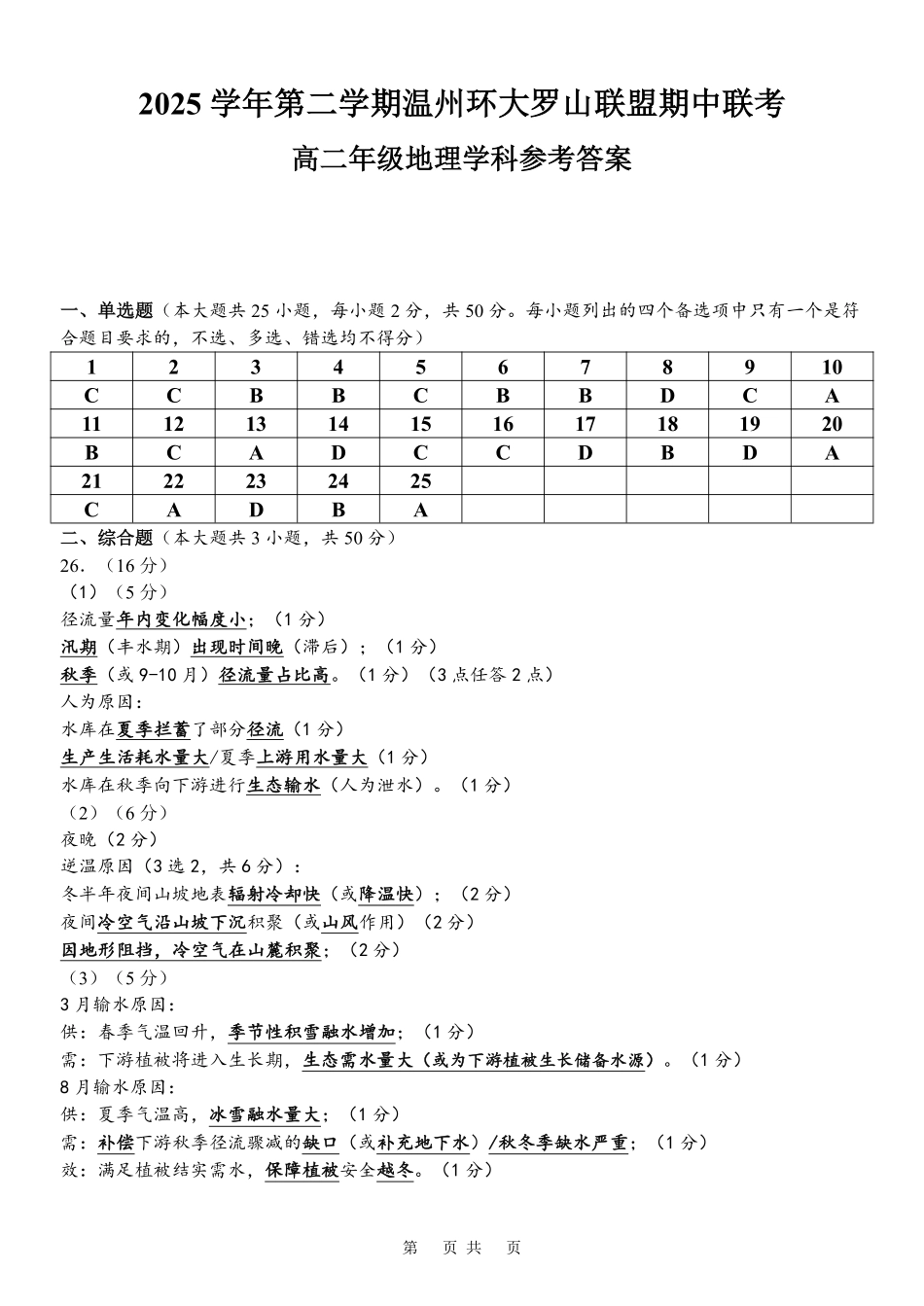 2025学年第二学期温州环大罗山联盟期中联考

高二年级地理学科参考答案

一、单选题（本大题共25小题，每小题2分，共50分。每小题列出的四个备选项中只有一个是符合题目要求的，不选、多选、错选均不得分）

| 1 | 2 | 3 | 4 | 5 | 6 | 7 | 8 | 9 | 10 |
|---|---|---|---|---|---|---|---|---|---|
| C | C | B | B | C | B | B | D | C | A |
| 11 | 12 | 13 | 14 | 15 | 16 | 17 | 18 | 19 | 20 |
| B | C | A | D | C | C | D | B | D | A |
| 21 | 22 | 23 | 24 | 25 | | | | | |
| C | A | D | B | A | | | | | |

二、综合题（本大题共3小题，共50分）

26.（16分）

（1）（5分）

径流量年内变化幅度小；（1分）

汛期（丰水期）出现时间晚（滞后）；（1分）

秋季（或9-10月）径流量占比高。（1分）（3点任答2点）

人为原因：

水库在夏季拦蓄了部分径流（1分）

生产生活耗水量大/夏季上游用水量大（1分）

水库在秋季向下游进行生态输水（人为泄水）。（1分）

（2）（6分）

夜晚（2分）

逆温原因（3选2，共6分）：

冬半年夜间山坡地表辐射冷却快（或降温快）；（2分）

夜间冷空气沿山坡下沉积聚（或山风作用）（2分）

因地形阻挡，冷空气在山麓积聚；（2分）

（3）（5分）

3月输水原因：

供：春季气温回升，季节性积雪融水增加；（1分）

需：下游植被将进入生长期，生态需水量大（或为下游植被生长储备水源）。（1分）

8月输水原因：

供：夏季气温高，冰雪融水量大；（1分）

需：补偿下游秋季径流骤减的缺口（或补充地下水）/秋冬季缺水严重；（1分）

效：满足植被结实需水，保障植被安全越冬。（1分）

第 页共 页